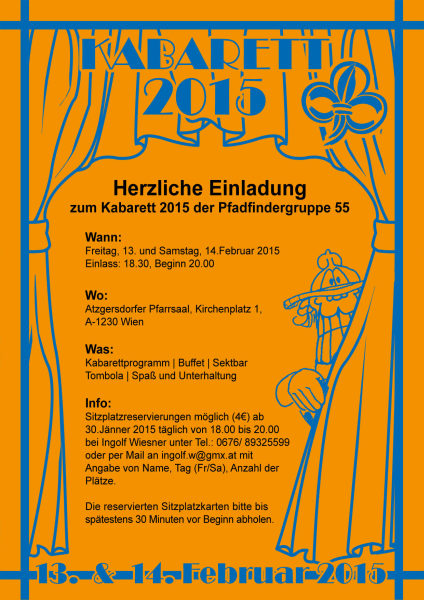 KABARETT
2015

Herzliche Einladung
zum Kabarett 2015 der Pfadfindergruppe 55

Wann:
Freitag, 13. und Samstag, 14.Februar 2015
Einlass: 18.30, Beginn 20.00

Wo:
Atzgersdorfer Pfarrsaal, Kirchenplatz 1,
A-1230 Wien

Was:
Kabarettprogramm | Buffet | Sektbar
Tombola | Spaß und Unterhaltung

Info:
Sitzplatzreservierungen möglich (4€) ab 30.Jänner 2015 täglich von 18.00 bis 20.00 bei Ingolf Wiesner unter Tel.: 0676/ 89325599 oder per Mail an ingolf.w@gmx.at mit Angabe von Name, Tag (Fr/Sa), Anzahl der Plätze.

Die reservierten Sitzplatzkarten bitte bis spätestens 30 Minuten vor Beginn abholen.

13. & 14. Februar 2015